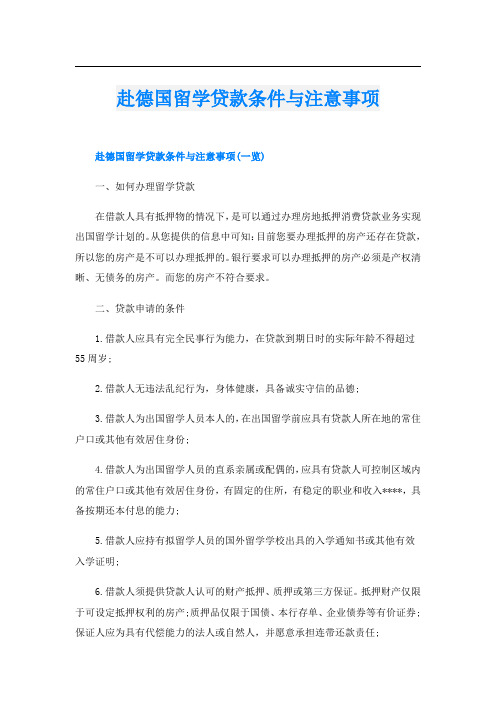 赴德国留学贷款条件与注意事项

赴德国留学贷款条件与注意事项(一览)

一、如何办理留学贷款

在借款人具有抵押物的情况下，是可以通过办理房地抵押消费贷款业务实现出国留学计划的。从您提供的信息中可知：目前您要办理抵押的房产还存在贷款，所以您的房产是不可以办理抵押的。银行要求可以办理抵押的房产必须是产权清晰、无债务的房产。而您的房产不符合要求。

二、贷款申请的条件

1.借款人应具有完全民事行为能力，在贷款到期日时的实际年龄不得超过55周岁；

2.借款人无违法乱纪行为，身体健康，具备诚实守信的品德；

3.借款人为出国留学人员本人的，在出国留学前应具有贷款人所在地的常住户口或其他有效居住身份；

4.借款人为出国留学人员的直系亲属或配偶的，应具有贷款人可控制区域内的常住户口或其他有效居住身份，有固定的住所，有稳定的职业和收入****，具备按期还本付息的能力；

5.借款人应持有拟留学人员的国外留学学校出具的入学通知书或其他有效入学证明；

6.借款人须提供贷款人认可的财产抵押、质押或第三方保证。抵押财产仅限于可设定抵押权利的房产；质押品仅限于国债、本行存单、企业债券等有价证券；保证人应为具有代偿能力的法人或自然人，并愿意承担连带还款责任；